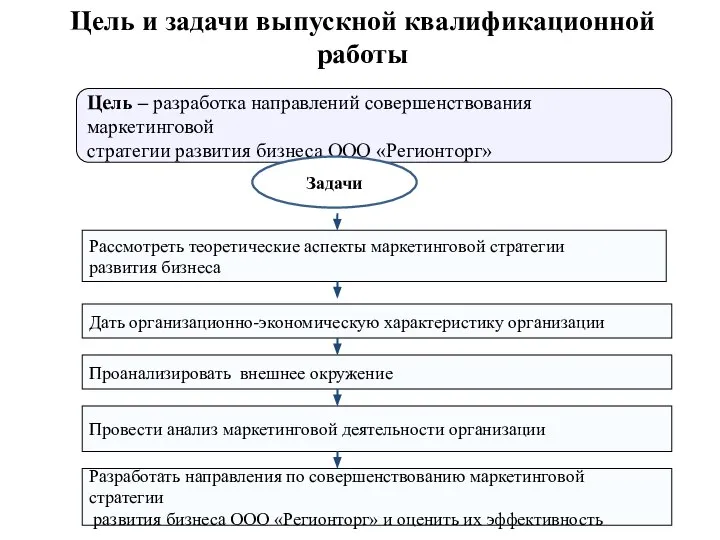 Цель и задачи выпускной квалификационной работы

Цель – разработка направлений совершенствования маркетинговой стратегии развития бизнеса ООО «Регионторг»

Задачи

Рассмотреть теоретические аспекты маркетинговой стратегии развития бизнеса

Дать организационно-экономическую характеристику организации

Проанализировать внешнее окружение

Провести анализ маркетинговой деятельности организации

Разработать направления по совершенствованию маркетинговой стратегии развития бизнеса ООО «Регионторг» и оценить их эффективность